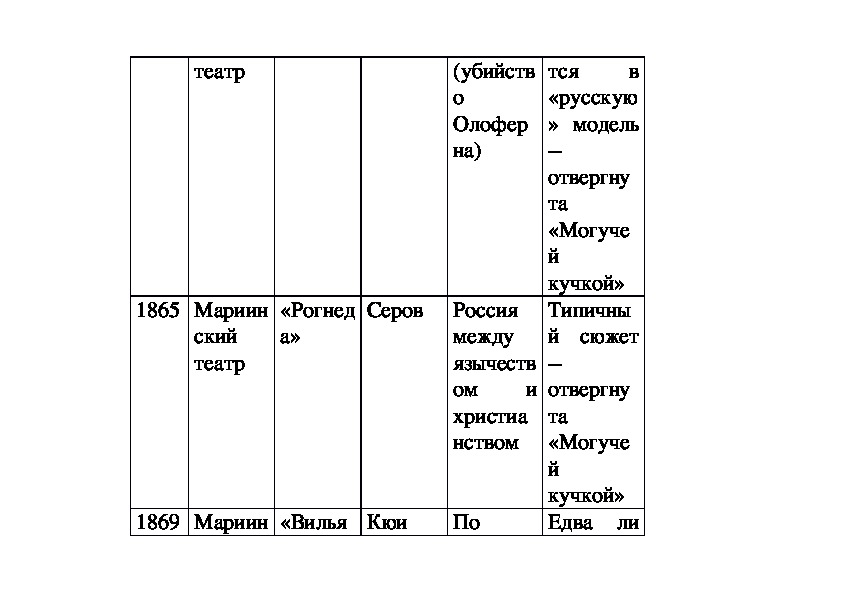 | | театр | | | (убийство Олоферна) | тся в «русскую» модель – отвергнута «Могучей кучкой» |
|---|---|---|---|---|---|
| 1865 | Мариинский театр | «Рогнеда» | Серов | Россия между язычеством и христианством | Типичный сюжет – отвергнута «Могучей кучкой» |
| 1869 | Мариин | «Вилья | Кюи | По | Едва ли |